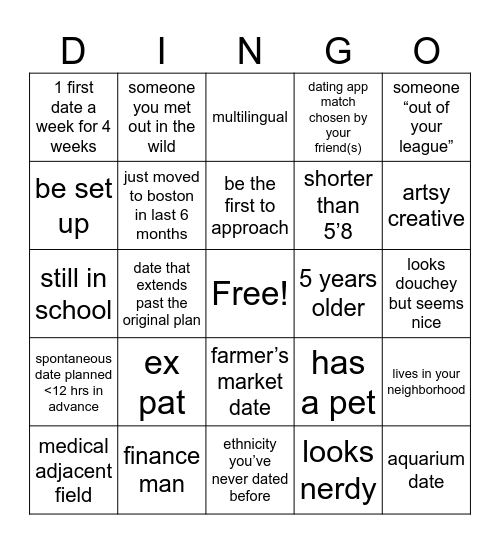 | D | I | N | G | O |
|---|---|---|---|---|
| 1 first date a week for 4 weeks | someone you met out in the wild | multilingual | dating app match chosen by your friend(s) | someone “out of your league” |
| be set up | just moved to boston in last 6 months | be the first to approach | shorter than 5’8 | artsy creative |
| still in school | date that extends past the original plan | Free! | 5 years older | looks douchey but seems nice |
| spontaneous date planned <12 hrs in advance | ex pat | farmer’s market date | has a pet | lives in your neighborhood |
| medical adjacent field | finance man | ethnicity you’ve never dated before | looks nerdy | aquarium date |